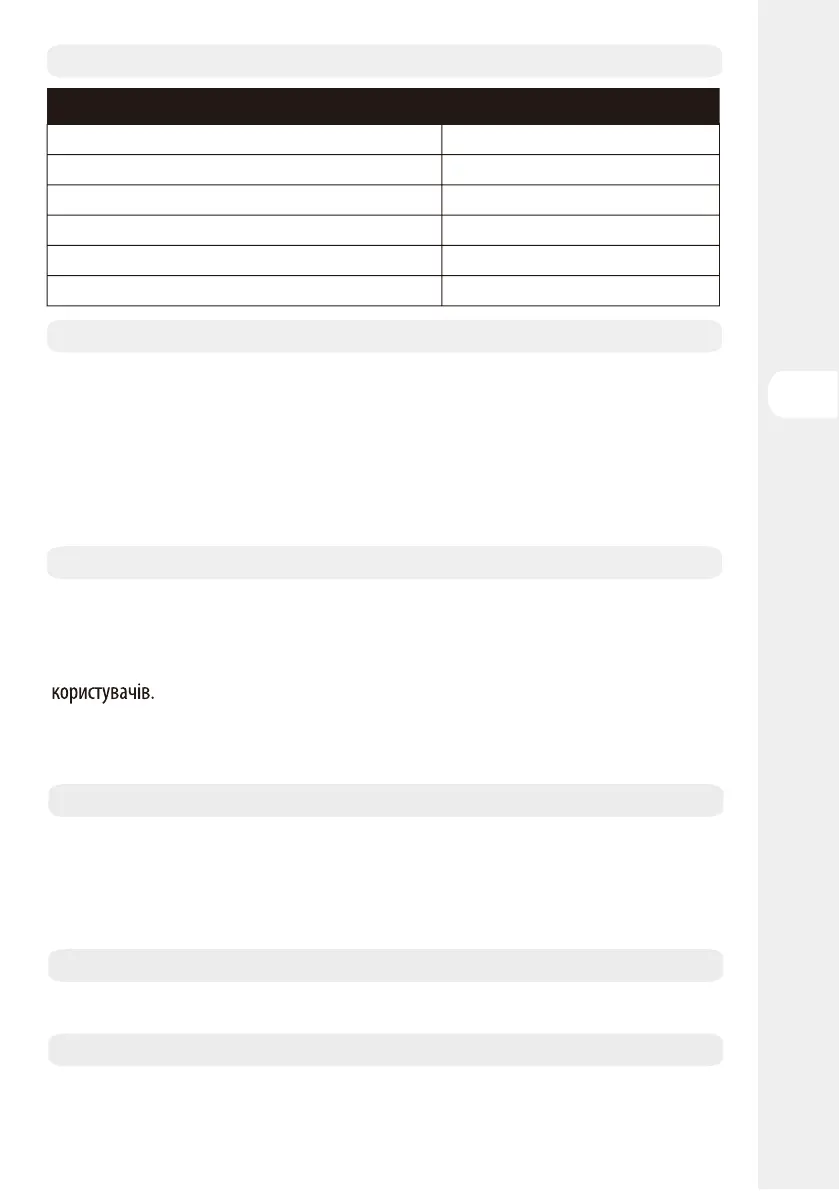 користувачів.